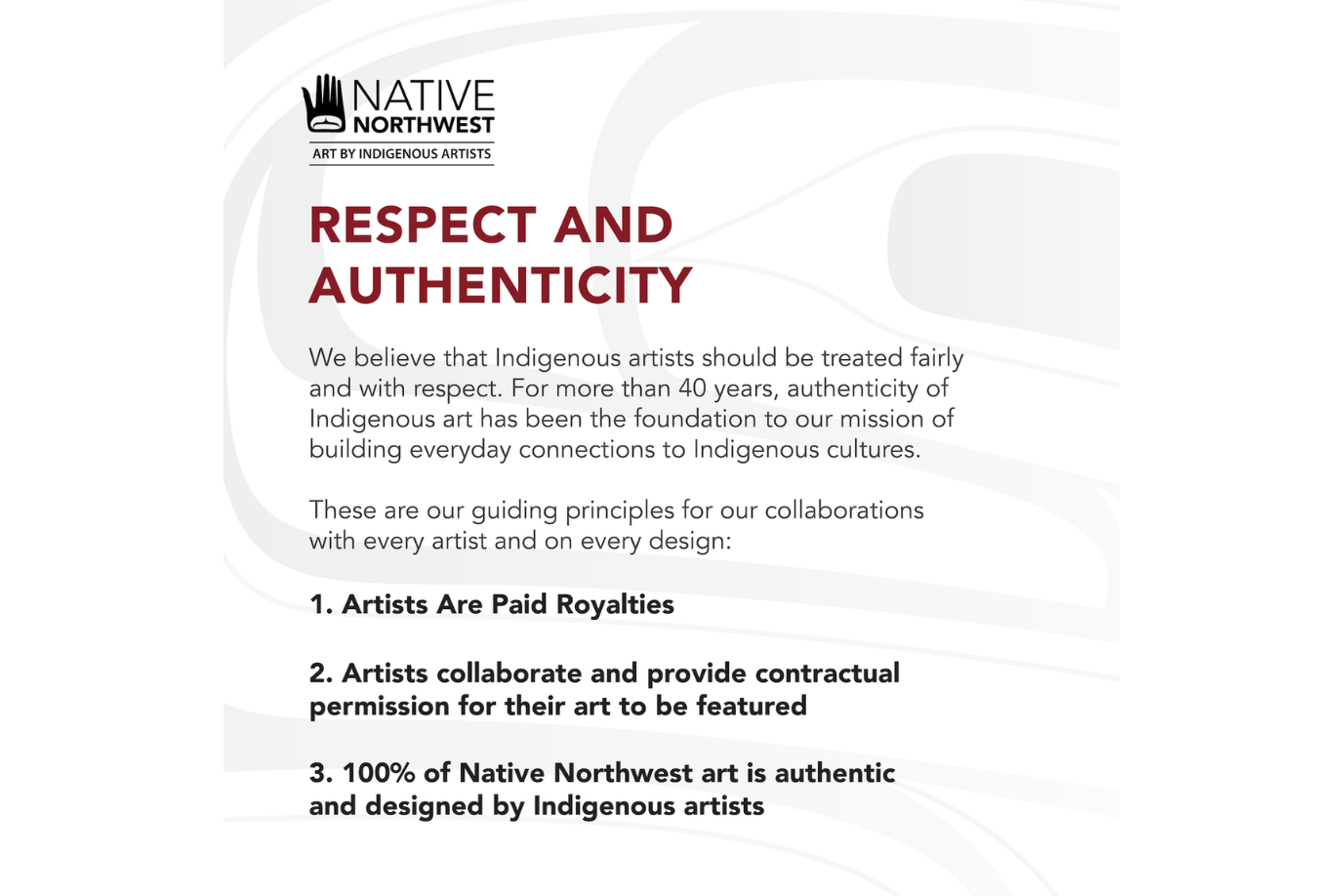 NATIVE
NORTHWEST
ART BY INDIGENOUS ARTISTS

RESPECT AND AUTHENTICITY

We believe that Indigenous artists should be treated fairly and with respect. For more than 40 years, authenticity of Indigenous art has been the foundation to our mission of building everyday connections to Indigenous cultures.

These are our guiding principles for our collaborations with every artist and on every design:

1. Artists Are Paid Royalties

2. Artists collaborate and provide contractual permission for their art to be featured

3. 100% of Native Northwest art is authentic and designed by Indigenous artists